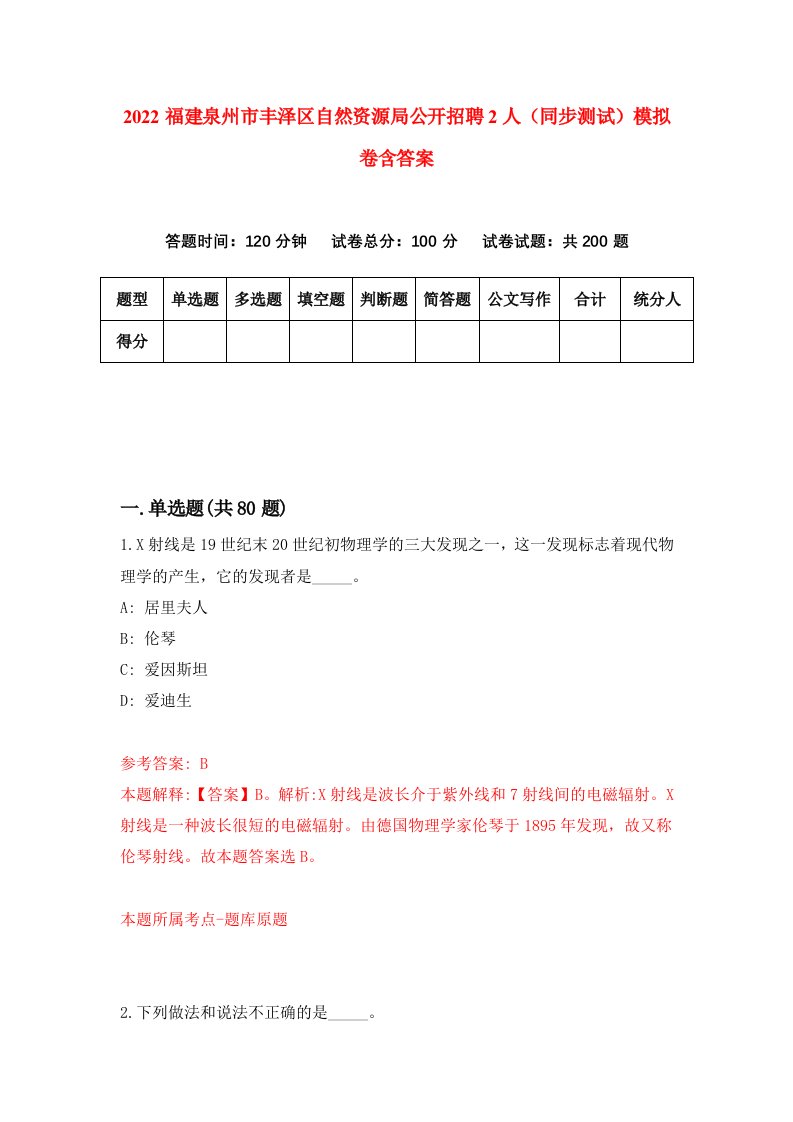 2022 福建泉州市丰泽区自然资源局公开招聘 2 人（同步测试）模拟卷含答案

答题时间：120 分钟　试卷总分：100 分　试卷试题：共 200 题

| 题型 | 单选题 | 多选题 | 填空题 | 判断题 | 简答题 | 公文写作 | 合计 | 统分人 |
|---|---|---|---|---|---|---|---|---|
| 得分 | | | | | | | | |

一.单选题(共 80 题)

1.X 射线是 19 世纪末 20 世纪初物理学的三大发现之一，这一发现标志着现代物理学的产生，它的发现者是_____。

A: 居里夫人

B: 伦琴

C: 爱因斯坦

D: 爱迪生

参考答案: B

本题解释:【答案】B。解析:X 射线是波长介于紫外线和 7 射线间的电磁辐射。X 射线是一种波长很短的电磁辐射。由德国物理学家伦琴于 1895 年发现，故又称伦琴射线。故本题答案选 B。

本题所属考点-题库原题

2.下列做法和说法不正确的是_____。